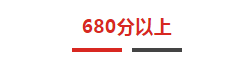 680分以上